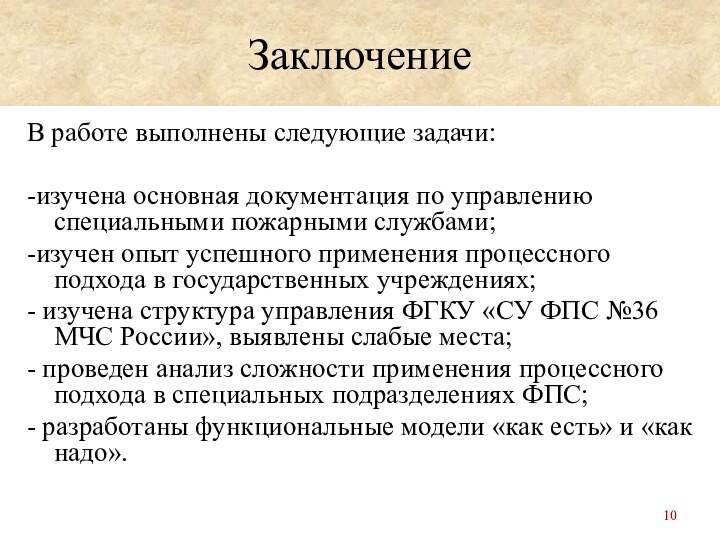 Заключение

В работе выполнены следующие задачи:

-изучена основная документация по управлению специальными пожарными службами;
-изучен опыт успешного применения процессного подхода в государственных учреждениях;
- изучена структура управления ФГКУ «СУ ФПС №36 МЧС России», выявлены слабые места;
- проведен анализ сложности применения процессного подхода в специальных подразделениях ФПС;
- разработаны функциональные модели «как есть» и «как надо».

10